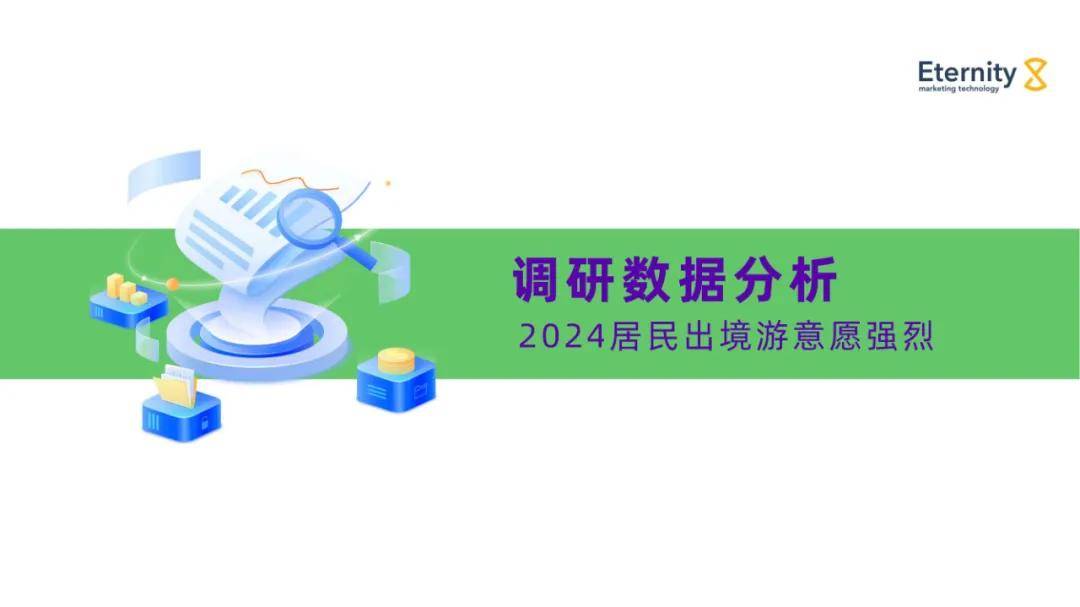 Eternity
marketing technology

调研数据分析

2024居民出境游意愿强烈